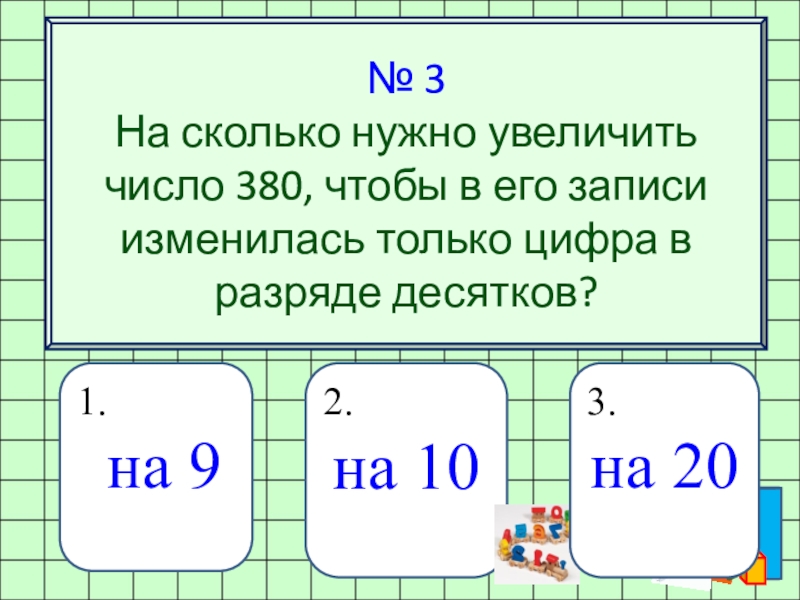 № 3
На сколько нужно увеличить число 380, чтобы в его записи изменилась только цифра в разряде десятков?

1.
на 9

2.
на 10

3.
на 20